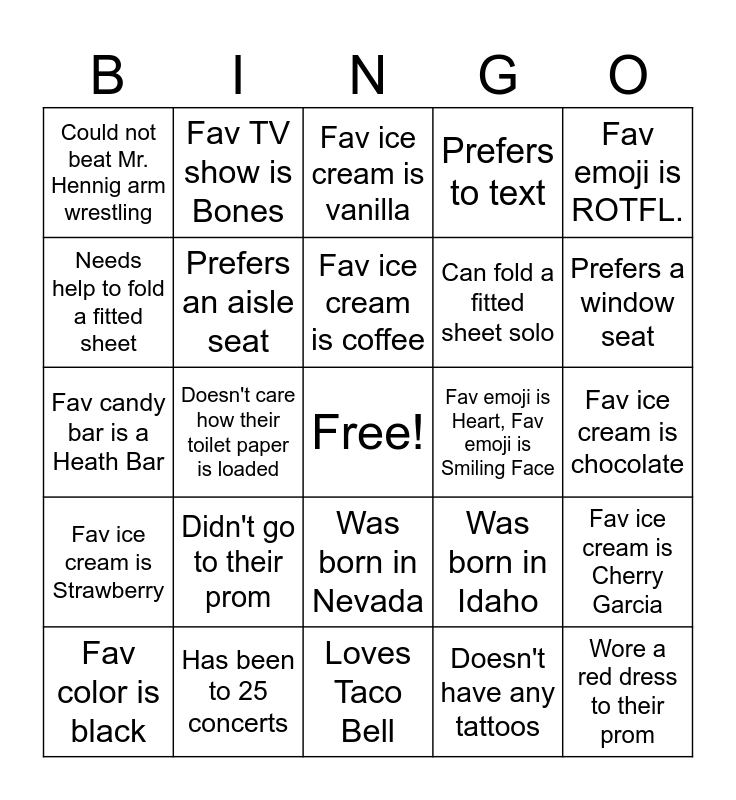 | B | I | N | G | O |
|---|---|---|---|---|
| Could not beat Mr. Hennig arm wrestling | Fav TV show is Bones | Fav ice cream is vanilla | Prefers to text | Fav emoji is ROTFL. |
| Needs help to fold a fitted sheet | Prefers an aisle seat | Fav ice cream is coffee | Can fold a fitted sheet solo | Prefers a window seat |
| Fav candy bar is a Heath Bar | Doesn't care how their toilet paper is loaded | Free! | Fav emoji is Heart, Fav emoji is Smiling Face | Fav ice cream is chocolate |
| Fav ice cream is Strawberry | Didn't go to their prom | Was born in Nevada | Was born in Idaho | Fav ice cream is Cherry Garcia |
| Fav color is black | Has been to 25 concerts | Loves Taco Bell | Doesn't have any tattoos | Wore a red dress to their prom |